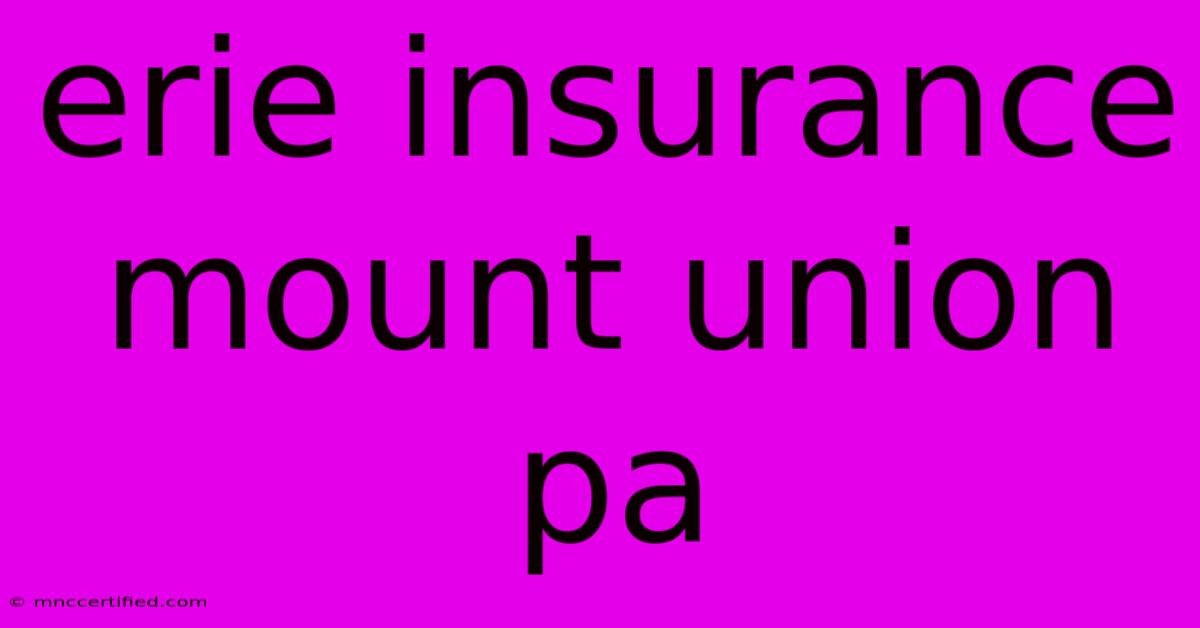 erie insurance mount union pa

© mnccertified.com